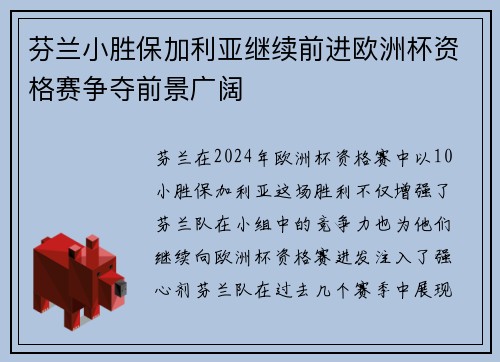 芬兰小胜保加利亚继续前进欧洲杯资格赛争夺前景广阔

芬兰在2024年欧洲杯资格赛中以10小胜保加利亚这场胜利不仅增强了芬兰队在小组中的竞争力也为他们继续向欧洲杯资格赛进发注入了强心剂芬兰队在过去几个赛季中展现